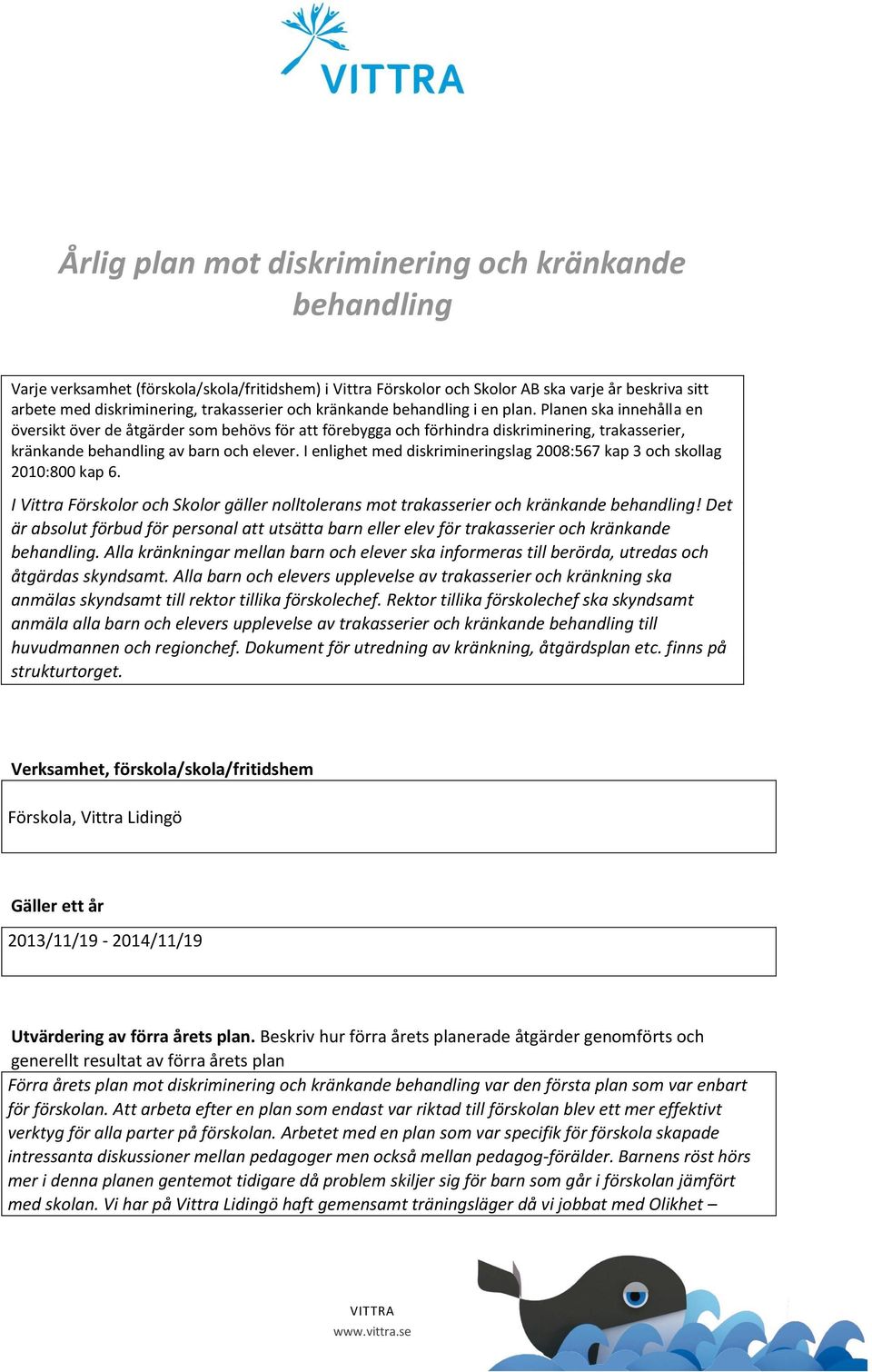 VITTRA

Årlig plan mot diskriminering och kränkande behandling

Varje verksamhet (förskola/skola/fritidshem) i Vittra Förskolor och Skolor AB ska varje år beskriva sitt arbete med diskriminering, trakasserier och kränkande behandling i en plan. Planen ska innehålla en översikt över de åtgärder som behövs för att förebygga och förhindra diskriminering, trakasserier, kränkande behandling av barn och elever. I enlighet med diskrimineringslag 2008:567 kap 3 och skollag 2010:800 kap 6.

I Vittra Förskolor och Skolor gäller nolltolerans mot trakasserier och kränkande behandling! Det är absolut förbud för personal att utsätta barn eller elev för trakasserier och kränkande behandling. Alla kränkningar mellan barn och elever ska informeras till berörda, utredas och åtgärdas skyndsamt. Alla barn och elevers upplevelse av trakasserier och kränkning ska anmälas skyndsamt till rektor tillika förskolechef. Rektor tillika förskolechef ska skyndsamt anmäla alla barn och elevers upplevelse av trakasserier och kränkande behandling till huvudmannen och regionchef. Dokument för utredning av kränkning, åtgärdsplan etc. finns på strukturtorget.

Verksamhet, förskola/skola/fritidshem

Förskola, Vittra Lidingö

Gäller ett år

2013/11/19 - 2014/11/19

Utvärdering av förra årets plan. Beskriv hur förra årets planerade åtgärder genomförts och generellt resultat av förra årets plan

Förra årets plan mot diskriminering och kränkande behandling var den första plan som var enbart för förskolan. Att arbeta efter en plan som endast var riktad till förskolan blev ett mer effektivt verktyg för alla parter på förskolan. Arbetet med en plan som var specifik för förskola skapade intressanta diskussioner mellan pedagoger men också mellan pedagog-förälder. Barnens röst hörs mer i denna planen gentemot tidigare då problem skiljer sig för barn som går i förskolan jämfört med skolan. Vi har på Vittra Lidingö haft gemensamt träningsläger då vi jobbat med Olikhet –

VITTRA
www.vittra.se